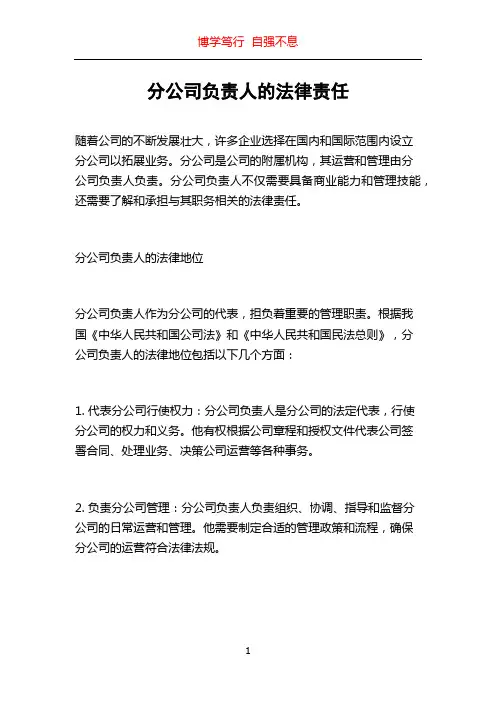 博学笃行 自强不息

分公司负责人的法律责任

随着公司的不断发展壮大，许多企业选择在国内和国际范围内设立分公司以拓展业务。分公司是公司的附属机构，其运营和管理由分公司负责人负责。分公司负责人不仅需要具备商业能力和管理技能，还需要了解和承担与其职务相关的法律责任。

分公司负责人的法律地位

分公司负责人作为分公司的代表，担负着重要的管理职责。根据我国《中华人民共和国公司法》和《中华人民共和国民法总则》，分公司负责人的法律地位包括以下几个方面：

1. 代表分公司行使权力：分公司负责人是分公司的法定代表，行使分公司的权力和义务。他有权根据公司章程和授权文件代表公司签署合同、处理业务、决策公司运营等各种事务。

2. 负责分公司管理：分公司负责人负责组织、协调、指导和监督分公司的日常运营和管理。他需要制定合适的管理政策和流程，确保分公司的运营符合法律法规。

1